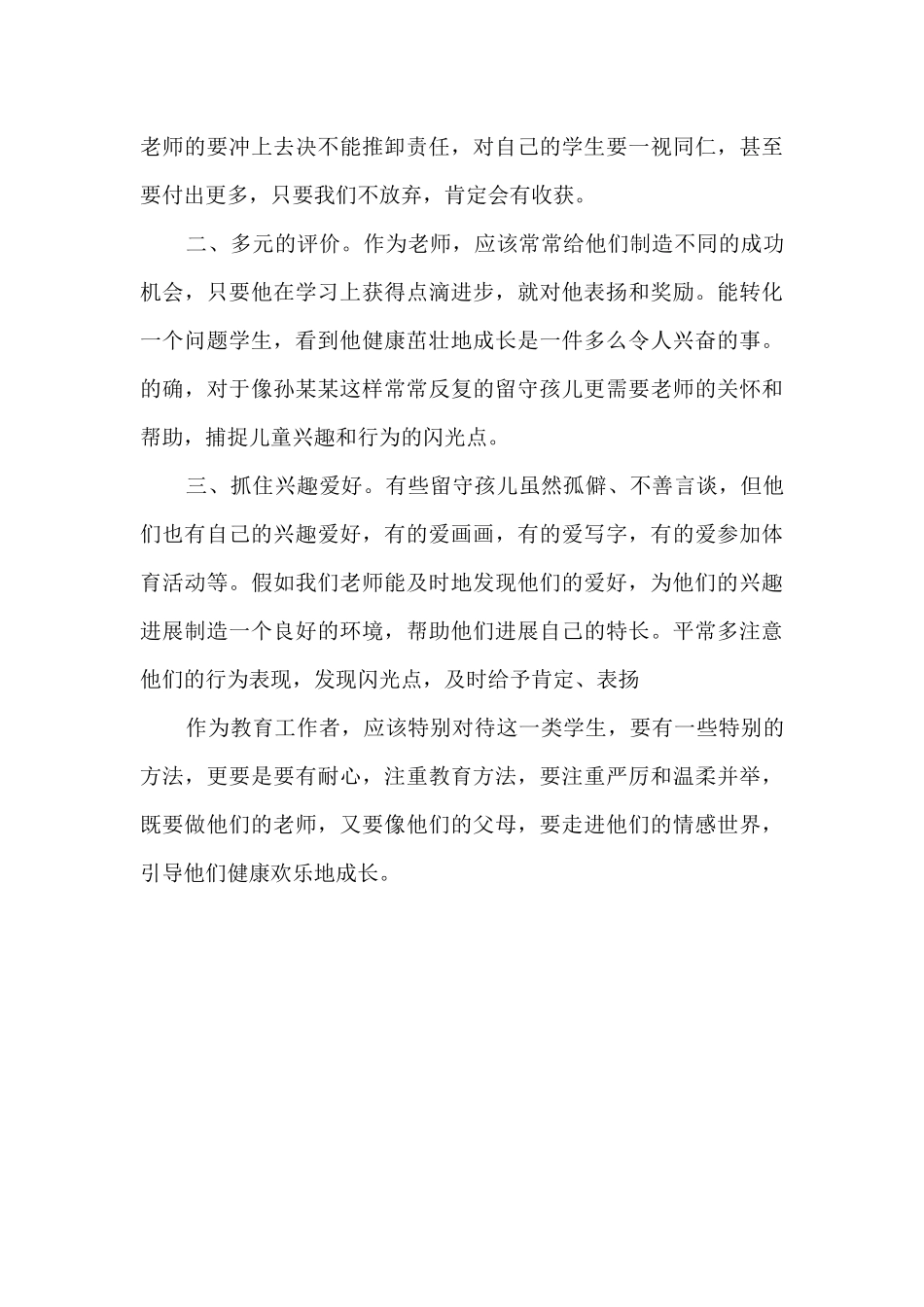 老师的要冲上去决不能推卸责任，对自己的学生要一视同仁，甚至要付出更多，只要我们不放弃，肯定会有收获。

二、多元的评价。作为老师，应该常常给他们制造不同的成功机会，只要他在学习上获得点滴进步，就对他表扬和奖励。能转化一个问题学生，看到他健康茁壮地成长是一件多么令人兴奋的事。的确，对于像孙某某这样常常反复的留守孩儿更需要老师的关怀和帮助，捕捉儿童兴趣和行为的闪光点。

三、抓住兴趣爱好。有些留守孩儿虽然孤僻、不善言谈，但他们也有自己的兴趣爱好，有的爱画画，有的爱写字，有的爱参加体育活动等。假如我们老师能及时地发现他们的爱好，为他们的兴趣进展制造一个良好的环境，帮助他们进展自己的特长。平常多注意他们的行为表现，发现闪光点，及时给予肯定、表扬

作为教育工作者，应该特别对待这一类学生，要有一些特别的方法，更要是要有耐心，注重教育方法，要注重严厉和温柔并举，既要做他们的老师，又要像他们的父母，要走进他们的情感世界，引导他们健康欢乐地成长。